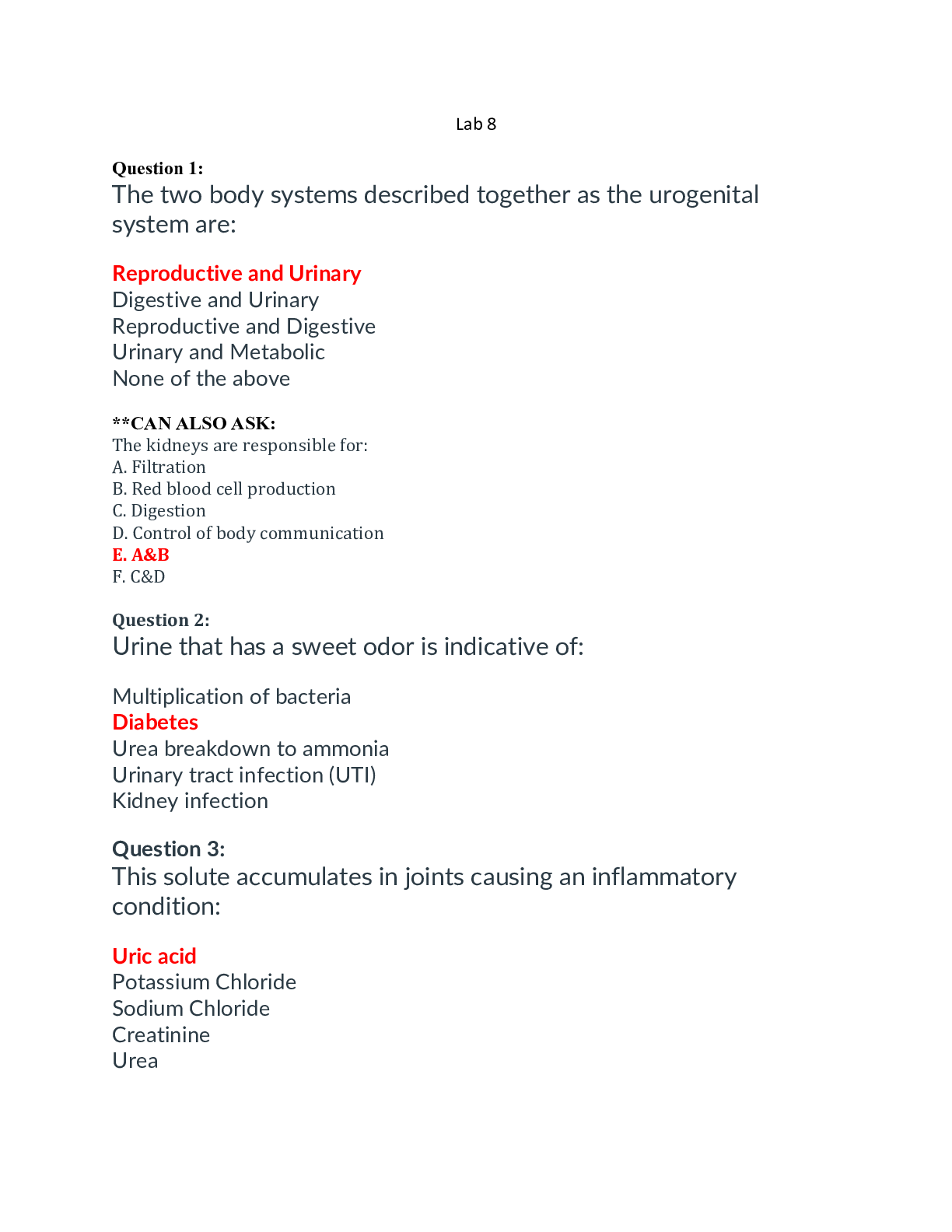 Lab 8

Question 1:
The two body systems described together as the urogenital system are:

Reproductive and Urinary
Digestive and Urinary
Reproductive and Digestive
Urinary and Metabolic
None of the above

**CAN ALSO ASK:
The kidneys are responsible for:
A. Filtration
B. Red blood cell production
C. Digestion
D. Control of body communication
E. A&B
F. C&D

Question 2:
Urine that has a sweet odor is indicative of:

Multiplication of bacteria
Diabetes
Urea breakdown to ammonia
Urinary tract infection (UTI)
Kidney infection

Question 3:
This solute accumulates in joints causing an inflammatory condition:

Uric acid
Potassium Chloride
Sodium Chloride
Creatinine
Urea